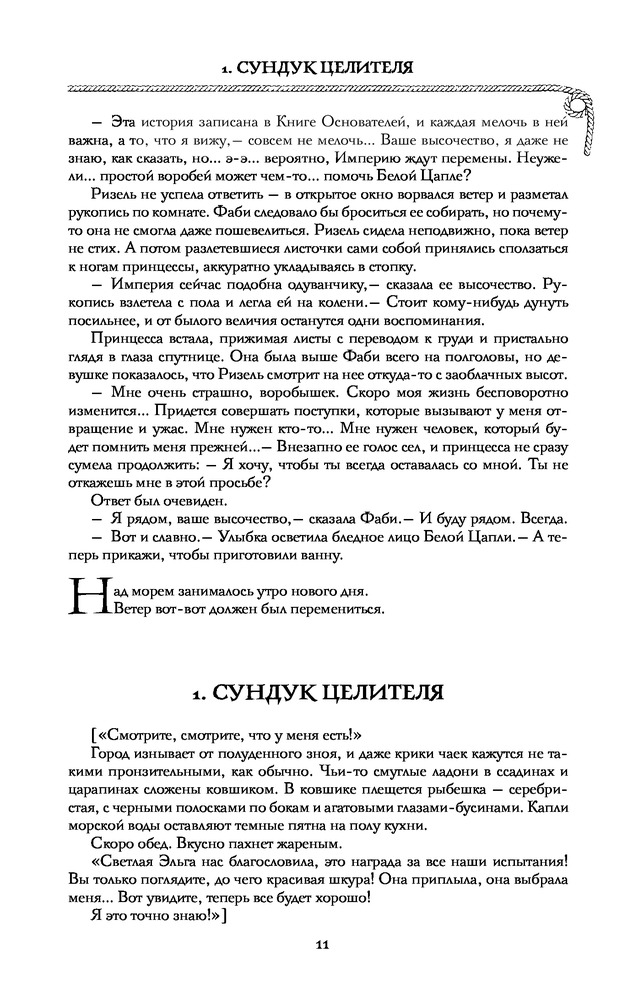 1. СУНДУК ЦЕЛИТЕЛЯ

— Эта история записана в Книге Основателей, и каждая мелочь в ней важна, а то, что я вижу,— совсем не мелочь... Ваше высочество, я даже не знаю, как сказать, но... э-э... вероятно, Империю ждут перемены. Неужели... простой воробей может чем-то... помочь Белой Цапле?

Ризель не успела ответить — в открытое окно ворвался ветер и разметал рукопись по комнате. Фаби следовало бы броситься ее собирать, но почему-то она не смогла даже пошевелиться. Ризель сидела неподвижно, пока ветер не стих. А потом разлетевшиеся листочки сами собой принялись сползаться к ногам принцессы, аккуратно укладываясь в стопку.

— Империя сейчас подобна одуванчику,— сказала ее высочество. Рукопись взлетела с пола и легла ей на колени.— Стоит кому-нибудь дунуть посильнее, и от былого величия останутся одни воспоминания.

Принцесса встала, прижимая листы с переводом к груди и пристально глядя в глаза спутнице. Она была выше Фаби всего на полголовы, но девушке показалось, что Ризель смотрит на нее откуда-то с заоблачных высот.

— Мне очень страшно, воробышек. Скоро моя жизнь бесповоротно изменится... Придется совершать поступки, которые вызывают у меня отвращение и ужас. Мне нужен кто-то... Мне нужен человек, который будет помнить меня прежней...— Внезапно ее голос сел, и принцесса не сразу сумела продолжить: — Я хочу, чтобы ты всегда оставалась со мной. Ты не откажешь мне в этой просьбе?

Ответ был очевиден.

— Я рядом, ваше высочество,— сказала Фаби.— И буду рядом. Всегда.

— Вот и славно.— Улыбка осветила бледное лицо Белой Цапли.— А теперь прикажи, чтобы приготовили ванну.

Над морем занималось утро нового дня.
Ветер вот-вот должен был перемениться.

1. СУНДУК ЦЕЛИТЕЛЯ

[«Смотрите, смотрите, что у меня есть!»

Город изнывает от полуденного зноя, и даже крики чаек кажутся не такими пронзительными, как обычно. Чьи-то смуглые ладони в ссадинах и царапинах сложены ковшиком. В ковшике плещется рыбешка — серебристая, с черными полосками по бокам и агатовыми глазами-бусинами. Капли морской воды оставляют темные пятна на полу кухни.

Скоро обед. Вкусно пахнет жареным.

«Светлая Эльга нас благословила, это награда за все наши испытания! Вы только поглядите, до чего красивая шкура! Она приплыла, она выбрала меня... Вот увидите, теперь все будет хорошо!
Я это точно знаю!»]

11